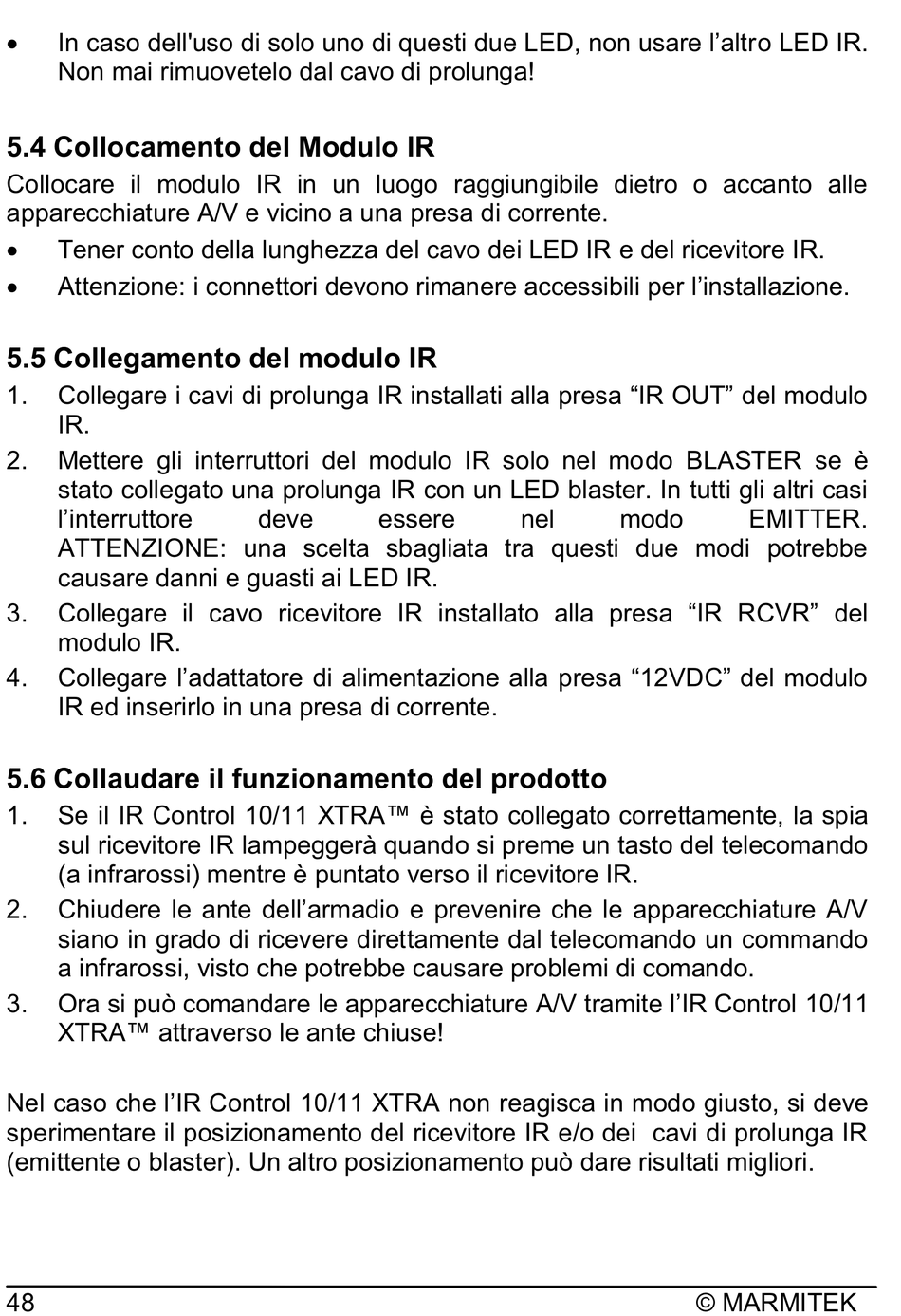 • In caso dell'uso di solo uno di questi due LED, non usare l’altro LED IR. Non mai rimuovetelo dal cavo di prolunga!

5.4 Collocamento del Modulo IR

Collocare il modulo IR in un luogo raggiungibile dietro o accanto alle apparecchiature A/V e vicino a una presa di corrente.

• Tener conto della lunghezza del cavo dei LED IR e del ricevitore IR.

• Attenzione: i connettori devono rimanere accessibili per l’installazione.

5.5 Collegamento del modulo IR

1. Collegare i cavi di prolunga IR installati alla presa “IR OUT” del modulo IR.

2. Mettere gli interruttori del modulo IR solo nel modo BLASTER se è stato collegato una prolunga IR con un LED blaster. In tutti gli altri casi l’interruttore deve essere nel modo EMITTER. ATTENZIONE: una scelta sbagliata tra questi due modi potrebbe causare danni e guasti ai LED IR.

3. Collegare il cavo ricevitore IR installato alla presa “IR RCVR” del modulo IR.

4. Collegare l’adattatore di alimentazione alla presa “12VDC” del modulo IR ed inserirlo in una presa di corrente.

5.6 Collaudare il funzionamento del prodotto

1. Se il IR Control 10/11 XTRA™ è stato collegato correttamente, la spia sul ricevitore IR lampeggerà quando si preme un tasto del telecomando (a infrarossi) mentre è puntato verso il ricevitore IR.

2. Chiudere le ante dell’armadio e prevenire che le apparecchiature A/V siano in grado di ricevere direttamente dal telecomando un commando a infrarossi, visto che potrebbe causare problemi di comando.

3. Ora si può comandare le apparecchiature A/V tramite l’IR Control 10/11 XTRA™ attraverso le ante chiuse!

Nel caso che l’IR Control 10/11 XTRA non reagisca in modo giusto, si deve sperimentare il posizionamento del ricevitore IR e/o dei cavi di prolunga IR (emittente o blaster). Un altro posizionamento può dare risultati migliori.

48 © MARMITEK